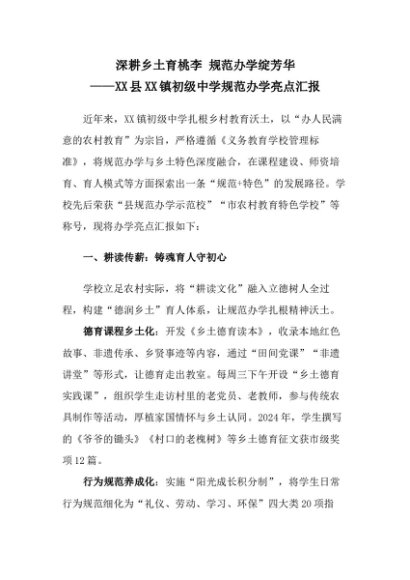 深耕乡土育桃李 规范办学绽芳华
——XX县XX镇初级中学规范办学亮点汇报

近年来，XX镇初级中学扎根乡村教育沃土，以“办人民满意的农村教育”为宗旨，严格遵循《义务教育学校管理标准》，将规范办学与乡土特色深度融合，在课程建设、师资培育、育人模式等方面探索出一条“规范+特色”的发展路径。学校先后荣获“县规范办学示范校”“市农村教育特色学校”等称号，现将办学亮点汇报如下：

一、耕读传薪：铸魂育人守初心

学校立足农村实际，将“耕读文化”融入立德树人全过程，构建“德润乡土”育人体系，让规范办学扎根精神沃土。

德育课程乡土化：开发《乡土德育读本》，收录本地红色故事、非遗传承、乡贤事迹等内容，通过“田间党课”“非遗讲堂”等形式，让德育走出教室。每周三下午开设“乡土德育实践课”，组织学生走访村里的老党员、老教师，参与传统农具制作等活动，厚植家国情怀与乡土认同。2024年，学生撰写的《爷爷的锄头》《村口的老槐树》等乡土德育征文获市级奖项12篇。

行为规范养成化：实施“阳光成长积分制”，将学生日常行为规范细化为“礼仪、劳动、学习、环保”四大类20项指